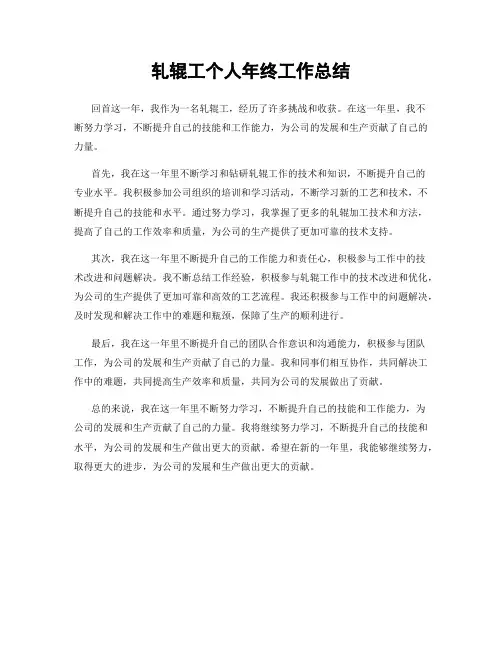 轧辊工个人年终工作总结

回首这一年，我作为一名轧辊工，经历了许多挑战和收获。在这一年里，我不断努力学习，不断提升自己的技能和工作能力，为公司的发展和生产贡献了自己的力量。

首先，我在这一年里不断学习和钻研轧辊工作的技术和知识，不断提升自己的专业水平。我积极参加公司组织的培训和学习活动，不断学习新的工艺和技术，不断提升自己的技能和水平。通过努力学习，我掌握了更多的轧辊加工技术和方法，提高了自己的工作效率和质量，为公司的生产提供了更加可靠的技术支持。

其次，我在这一年里不断提升自己的工作能力和责任心，积极参与工作中的技术改进和问题解决。我不断总结工作经验，积极参与轧辊工作中的技术改进和优化，为公司的生产提供了更加可靠和高效的工艺流程。我还积极参与工作中的问题解决，及时发现和解决工作中的难题和瓶颈，保障了生产的顺利进行。

最后，我在这一年里不断提升自己的团队合作意识和沟通能力，积极参与团队工作，为公司的发展和生产贡献了自己的力量。我和同事们相互协作，共同解决工作中的难题，共同提高生产效率和质量，共同为公司的发展做出了贡献。

总的来说，我在这一年里不断努力学习，不断提升自己的技能和工作能力，为公司的发展和生产贡献了自己的力量。我将继续努力学习，不断提升自己的技能和水平，为公司的发展和生产做出更大的贡献。希望在新的一年里，我能够继续努力，取得更大的进步，为公司的发展和生产做出更大的贡献。